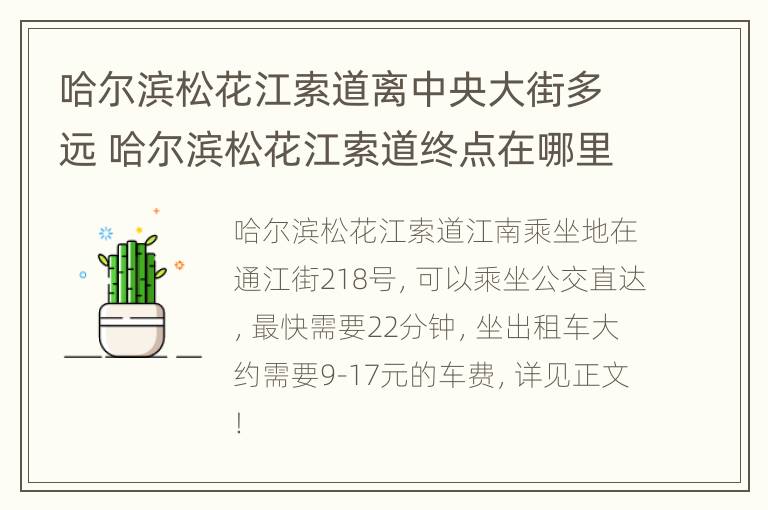 哈尔滨松花江索道离中央大街多远 哈尔滨松花江索道终点在哪里

哈尔滨松花江索道江南乘坐地在通江街218号, 可以乘坐公交直达, 最快需要22分钟, 坐出租车大约需要9-17元的车费, 详见正文!